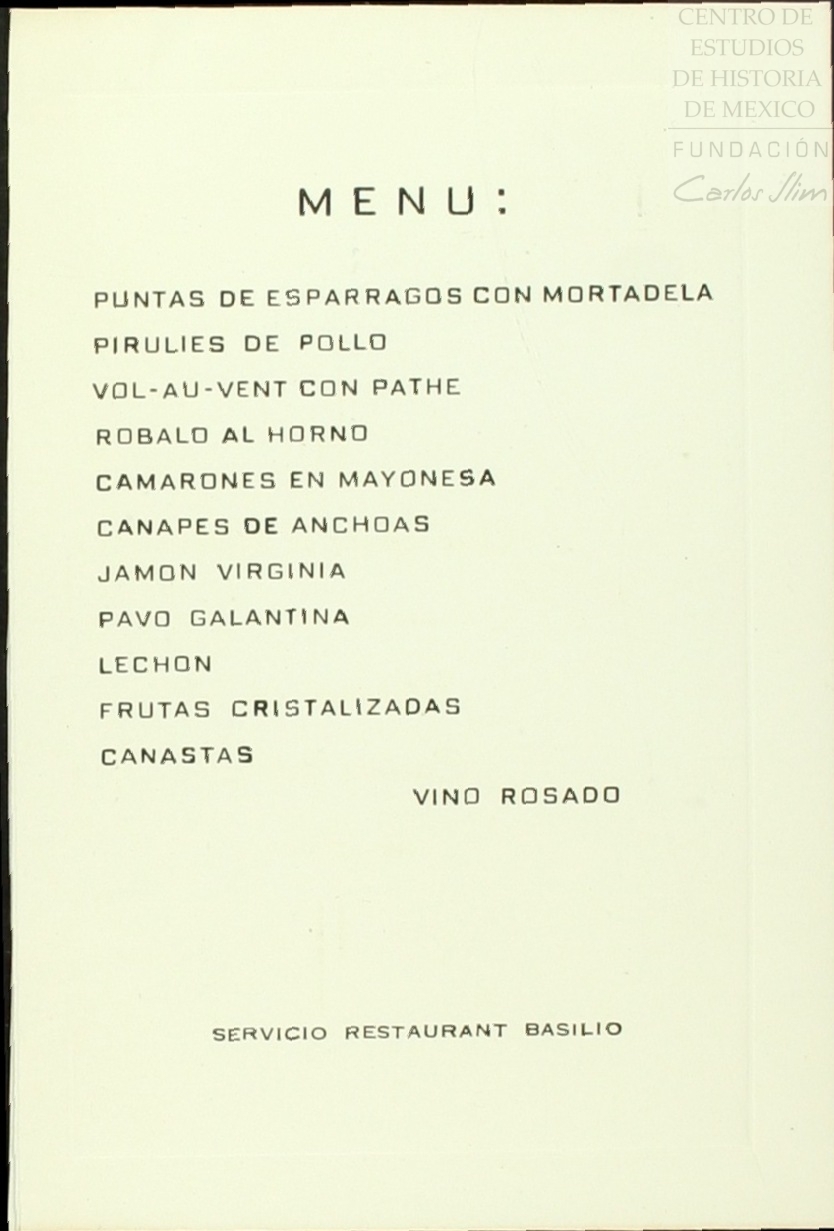 CENTRO DE
ESTUDIOS
DE HISTORIA
DE MEXICO
FUNDACIÓN
Carlos Slim

MENU:

PUNTAS DE ESPARRAGOS CON MORTADELA
PIRULIES DE POLLO
VOL-AU-VENT CON PATHE
ROBALO AL HORNO
CAMARONES EN MAYONESA
CANAPES DE ANCHOAS
JAMON VIRGINIA
PAVO GALANTINA
LECHON
FRUTAS CRISTALIZADAS
CANASTAS
VINO ROSADO

SERVICIO RESTAURANT BASILIO